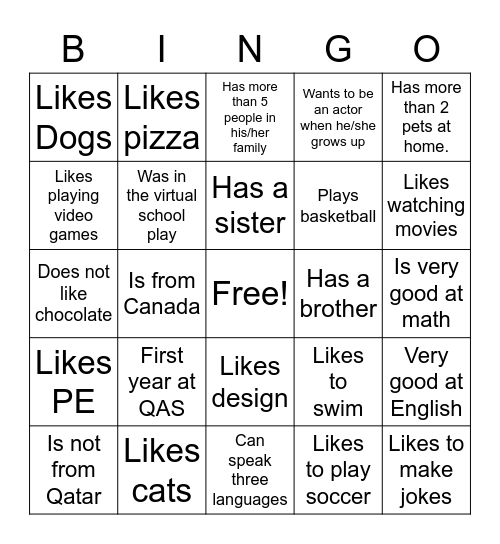 | B | I | N | G | O |
|---|---|---|---|---|
| Likes Dogs | Likes pizza | Has more than 5 people in his/her family | Wants to be an actor when he/she grows up | Has more than 2 pets at home. |
| Likes playing video games | Was in the virtual school play | Has a sister | Plays basketball | Likes watching movies |
| Does not like chocolate | Is from Canada | Free! | Has a brother | Is very good at math |
| Likes PE | First year at QAS | Likes design | Likes to swim | Very good at English |
| Is not from Qatar | Likes cats | Can speak three languages | Likes to play soccer | Likes to make jokes |